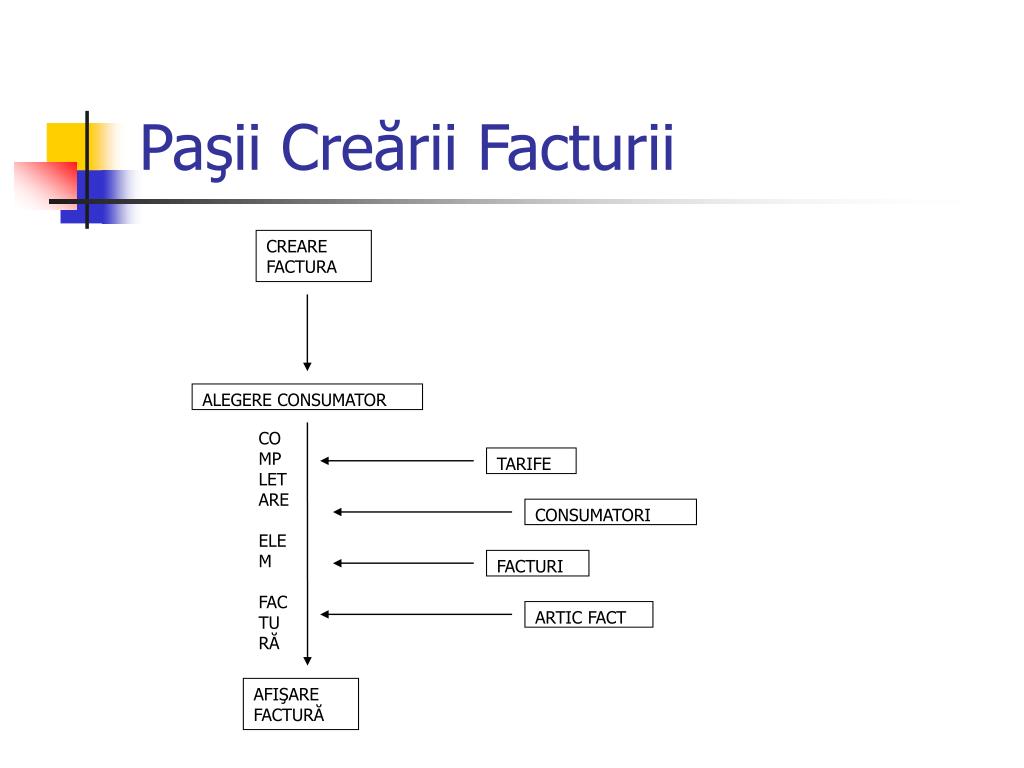 Paşii Creării Facturii

CREARE FACTURA

ALEGERE CONSUMATOR

CO
MP
LET
ARE

ELE
M

FAC
TU
RĂ

TARIFE

CONSUMATORI

FACTURI

ARTIC FACT

AFIŞARE FACTURĂ